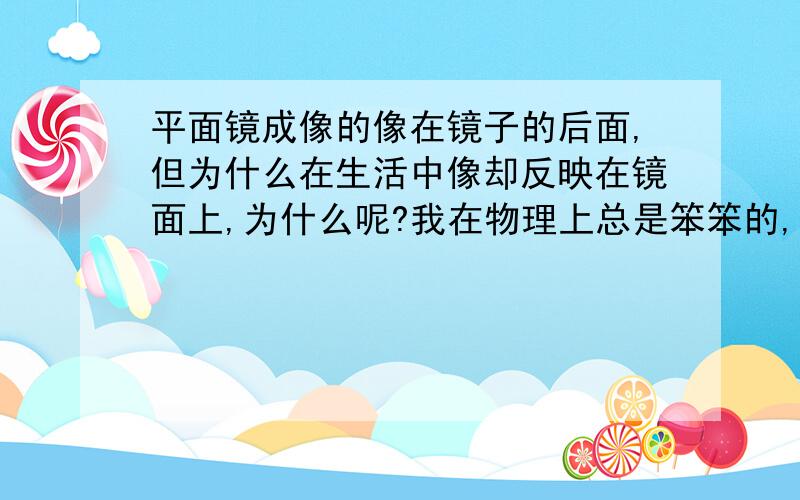 平面镜成像的像在镜子的后面,但为什么在生活中像却反映在镜面上,为什么呢?我在物理上总是笨笨的,